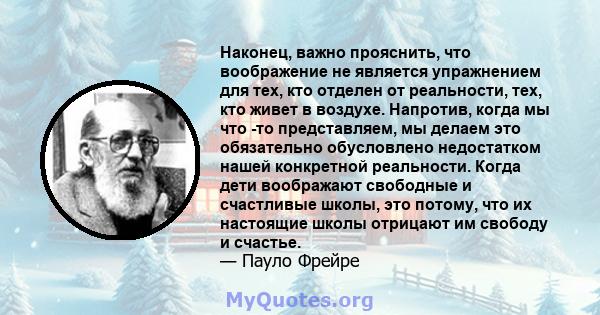 Наконец, важно прояснить, что воображение не является упражнением для тех, кто отделен от реальности, тех, кто живет в воздухе. Напротив, когда мы что -то представляем, мы делаем это обязательно обусловлено недостатком нашей конкретной реальности. Когда дети воображают свободные и счастливые школы, это потому, что их настоящие школы отрицают им свободу и счастье.
— Пауло Фрейре

MyQuotes.org